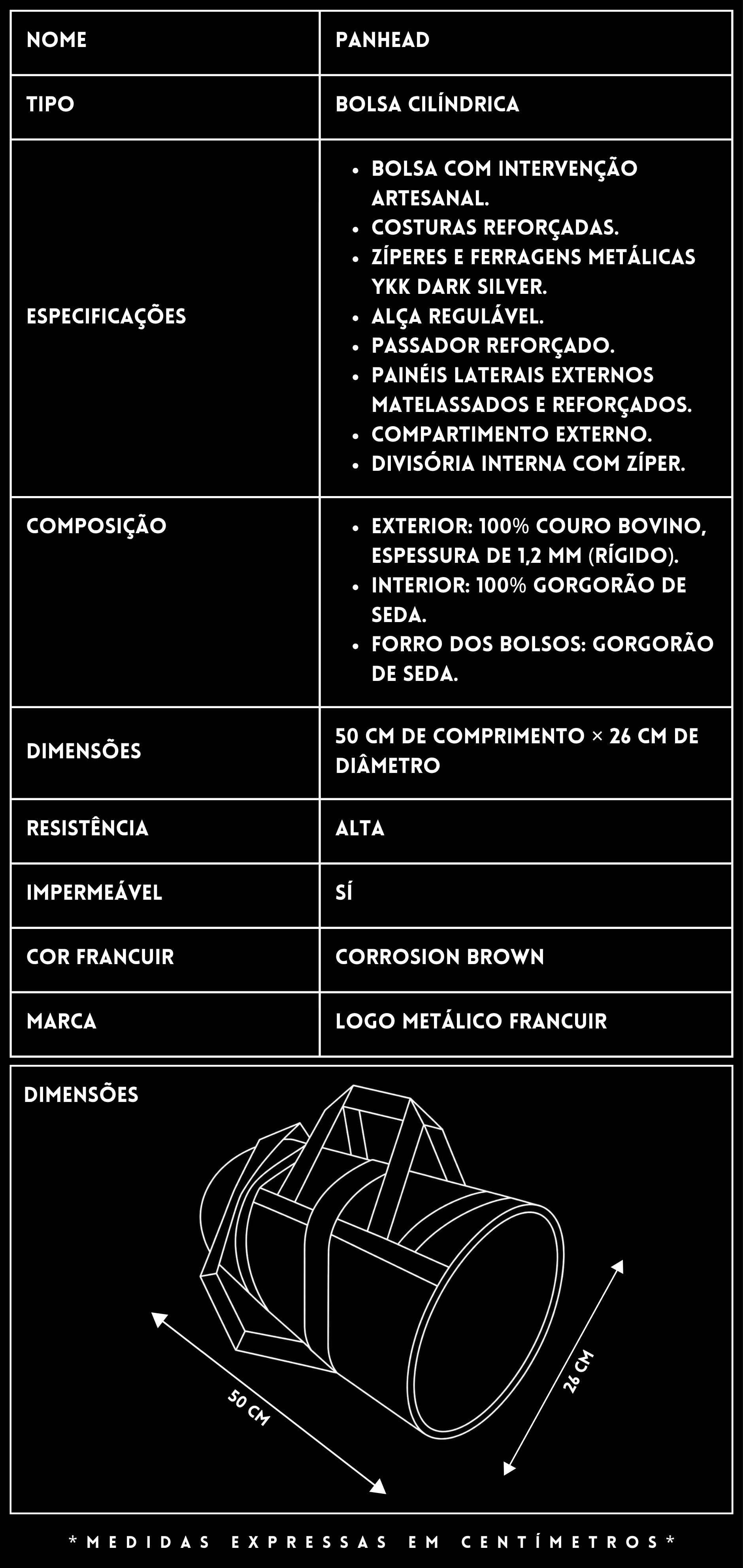 | NOME | PANHEAD |
|---|---|
| TIPO | BOLSA CILÍNDRICA |
| ESPECIFICAÇÕES | • BOLSA COM INTERVENÇÃO ARTESANAL. • COSTURAS REFORÇADAS. • ZÍPERES E FERRAGENS METÁLICAS YKK DARK SILVER. • ALÇA REGULÁVEL. • PASSADOR REFORÇADO. • PAINÉIS LATERAIS EXTERNOS MATELASSADOS E REFORÇADOS. • COMPARTIMENTO EXTERNO. • DIVISÓRIA INTERNA COM ZÍPER. |
| COMPOSIÇÃO | • EXTERIOR: 100% COURO BOVINO, ESPESSURA DE 1,2 MM (RÍGIDO). • INTERIOR: 100% GORGORÃO DE SEDA. • FORRO DOS BOLSOS: GORGORÃO DE SEDA. |
| DIMENSÕES | 50 CM DE COMPRIMENTO × 26 CM DE DIÂMETRO |
| RESISTÊNCIA | ALTA |
| IMPERMEÁVEL | SÍ |
| COR FRANCUIR | CORROSION BROWN |
| MARCA | LOGO METÁLICO FRANCUIR |

DIMENSÕES

50 CM

26 CM

*MEDIDAS EXPRESSAS EM CENTÍMETROS*